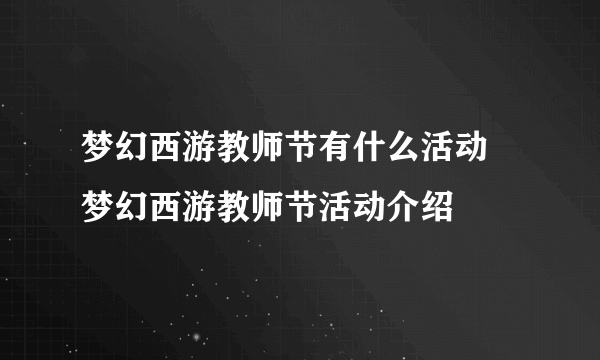 梦幻西游教师节有什么活动
梦幻西游教师节活动介绍